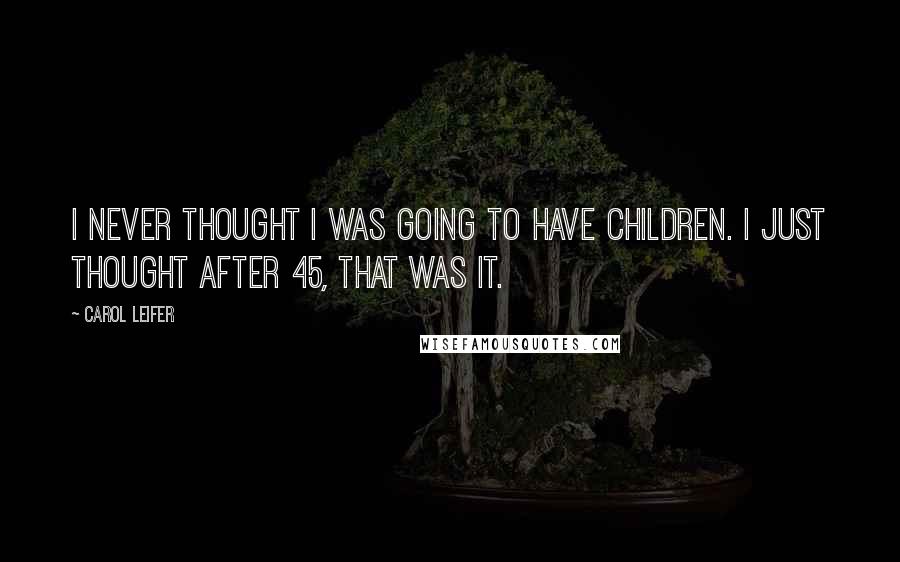 I NEVER THOUGHT I WAS GOING TO HAVE CHILDREN. I JUST THOUGHT AFTER 45, THAT WAS IT.

~ CAROL LEIFER

WISEFAMOUSQUOTES.COM